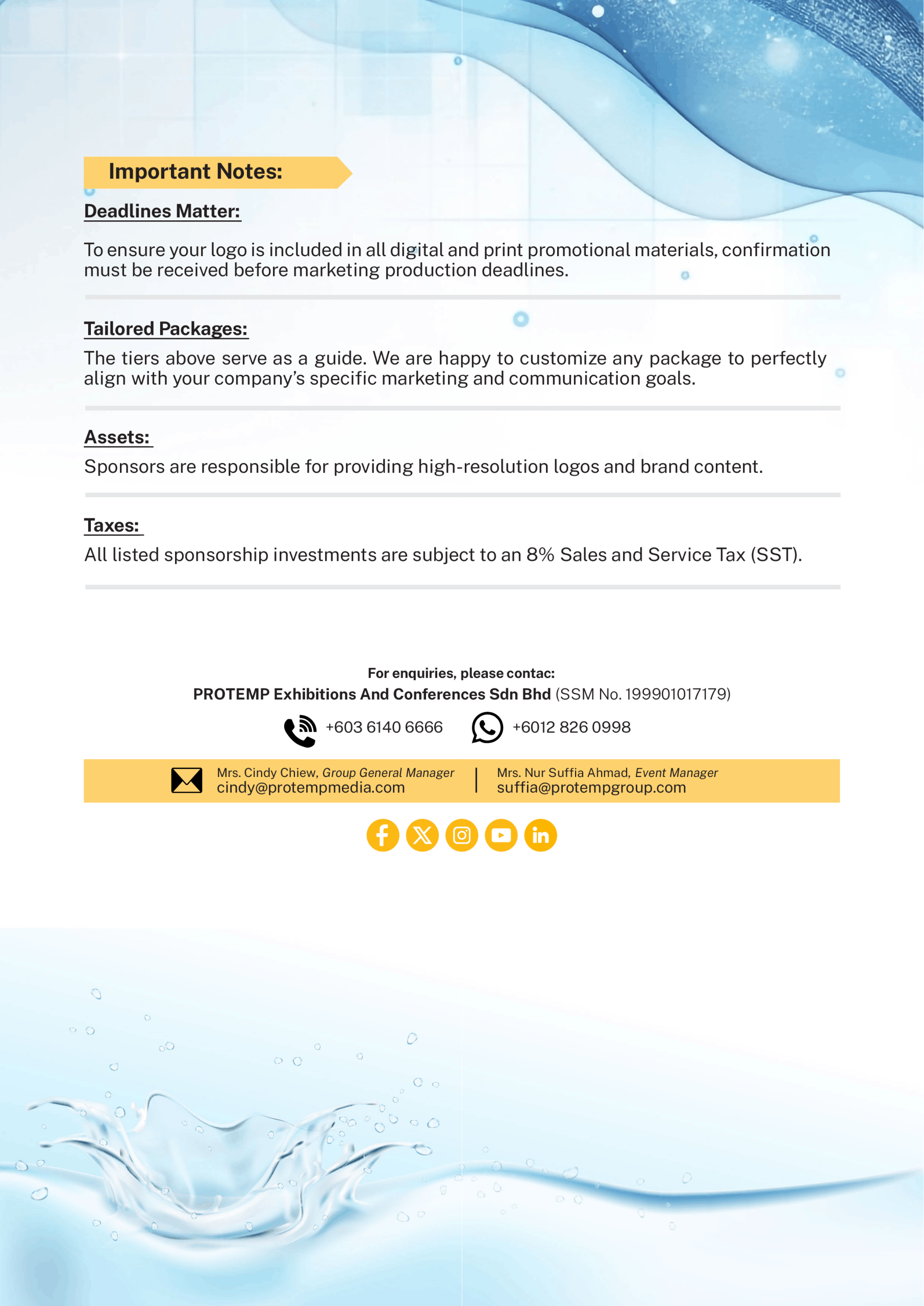 Important Notes:

Deadlines Matter:

To ensure your logo is included in all digital and print promotional materials, confirmation must be received before marketing production deadlines.

Tailored Packages:

The tiers above serve as a guide. We are happy to customize any package to perfectly align with your company's specific marketing and communication goals.

Assets:

Sponsors are responsible for providing high-resolution logos and brand content.

Taxes:

All listed sponsorship investments are subject to an 8% Sales and Service Tax (SST).

For enquiries, please contac:

PROTEMP Exhibitions And Conferences Sdn Bhd (SSM No. 199901017179)

+603 6140 6666 +6012 826 0998

Mrs. Cindy Chiew, Group General Manager
cindy@protempmedia.com

Mrs. Nur Suffia Ahmad, Event Manager
suffia@protempgroup.com